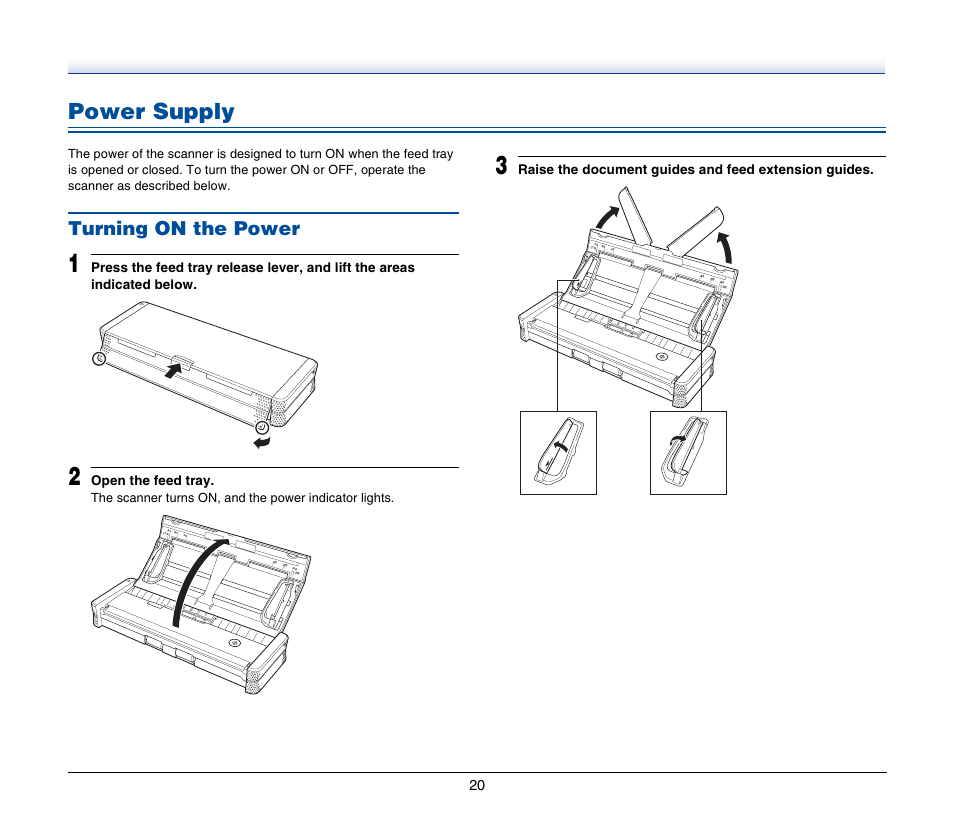 Power Supply

The power of the scanner is designed to turn ON when the feed tray is opened or closed. To turn the power ON or OFF, operate the scanner as described below.

Turning ON the Power

1 Press the feed tray release lever, and lift the areas indicated below.

2 Open the feed tray.
The scanner turns ON, and the power indicator lights.

3 Raise the document guides and feed extension guides.

20